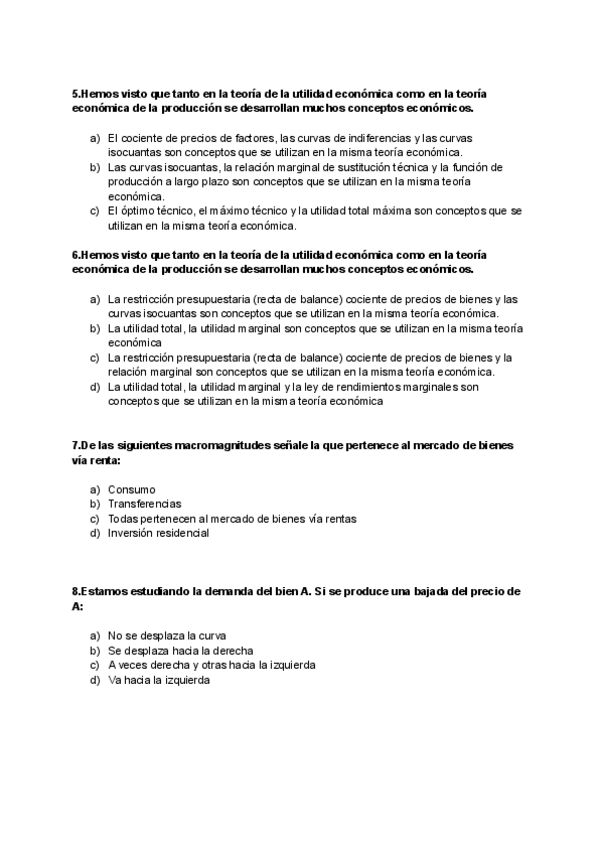 5.Hemos visto que tanto en la teoría de la utilidad económica como en la teoría económica de la producción se desarrollan muchos conceptos económicos.

a) El cociente de precios de factores, las curvas de indiferencias y las curvas isocuantas son conceptos que se utilizan en la misma teoría económica.
b) Las curvas isocuantas, la relación marginal de sustitución técnica y la función de producción a largo plazo son conceptos que se utilizan en la misma teoría económica.
c) El óptimo técnico, el máximo técnico y la utilidad total máxima son conceptos que se utilizan en la misma teoría económica.

6.Hemos visto que tanto en la teoría de la utilidad económica como en la teoría económica de la producción se desarrollan muchos conceptos económicos.

a) La restricción presupuestaria (recta de balance) cociente de precios de bienes y las curvas isocuantas son conceptos que se utilizan en la misma teoría económica.
b) La utilidad total, la utilidad marginal son conceptos que se utilizan en la misma teoría económica
c) La restricción presupuestaria (recta de balance) cociente de precios de bienes y la relación marginal son conceptos que se utilizan en la misma teoría económica.
d) La utilidad total, la utilidad marginal y la ley de rendimientos marginales son conceptos que se utilizan en la misma teoría económica

7.De las siguientes macromagnitudes señale la que pertenece al mercado de bienes vía renta:

a) Consumo
b) Transferencias
c) Todas pertenecen al mercado de bienes vía rentas
d) Inversión residencial

8.Estamos estudiando la demanda del bien A. Si se produce una bajada del precio de A:

a) No se desplaza la curva
b) Se desplaza hacia la derecha
c) A veces derecha y otras hacia la izquierda
d) Va hacia la izquierda